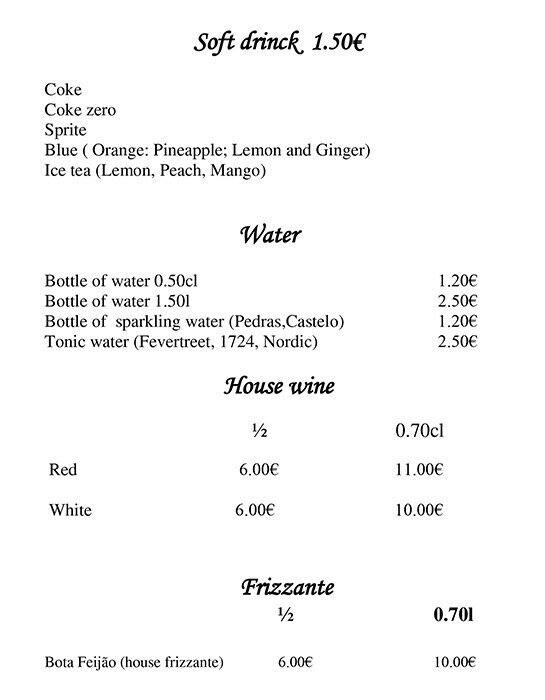 Soft drinck 1.50€

Coke
Coke zero
Sprite
Blue ( Orange: Pineapple; Lemon and Ginger)
Ice tea (Lemon, Peach, Mango)

Water

| | |
|---|---|
| Bottle of water 0.50cl | 1.20€ |
| Bottle of water 1.50l | 2.50€ |
| Bottle of sparkling water (Pedras,Castelo) | 1.20€ |
| Tonic water (Fevertreet, 1724, Nordic) | 2.50€ |

House wine

| | ½ | 0.70cl |
|---|---|---|
| Red | 6.00€ | 11.00€ |
| White | 6.00€ | 10.00€ |

Frizzante

| | ½ | 0.70l |
|---|---|---|
| Bota Feijão (house frizzante) | 6.00€ | 10.00€ |